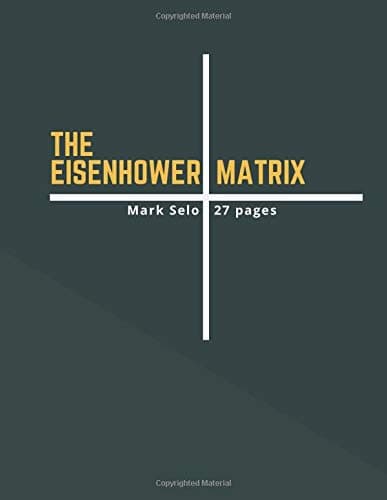 Copyrighted Material

THE EISENHOWER MATRIX

Mark Selo 27 pages

Copyrighted Material